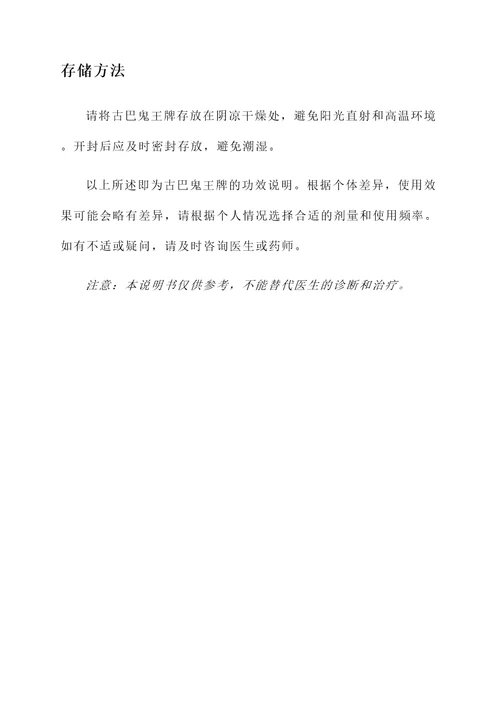 存储方法

请将古巴鬼王牌存放在阴凉干燥处，避免阳光直射和高温环境。开封后应及时密封存放，避免潮湿。

以上所述即为古巴鬼王牌的功效说明。根据个体差异，使用效果可能会略有差异，请根据个人情况选择合适的剂量和使用频率。如有不适或疑问，请及时咨询医生或药师。

注意：本说明书仅供参考，不能替代医生的诊断和治疗。